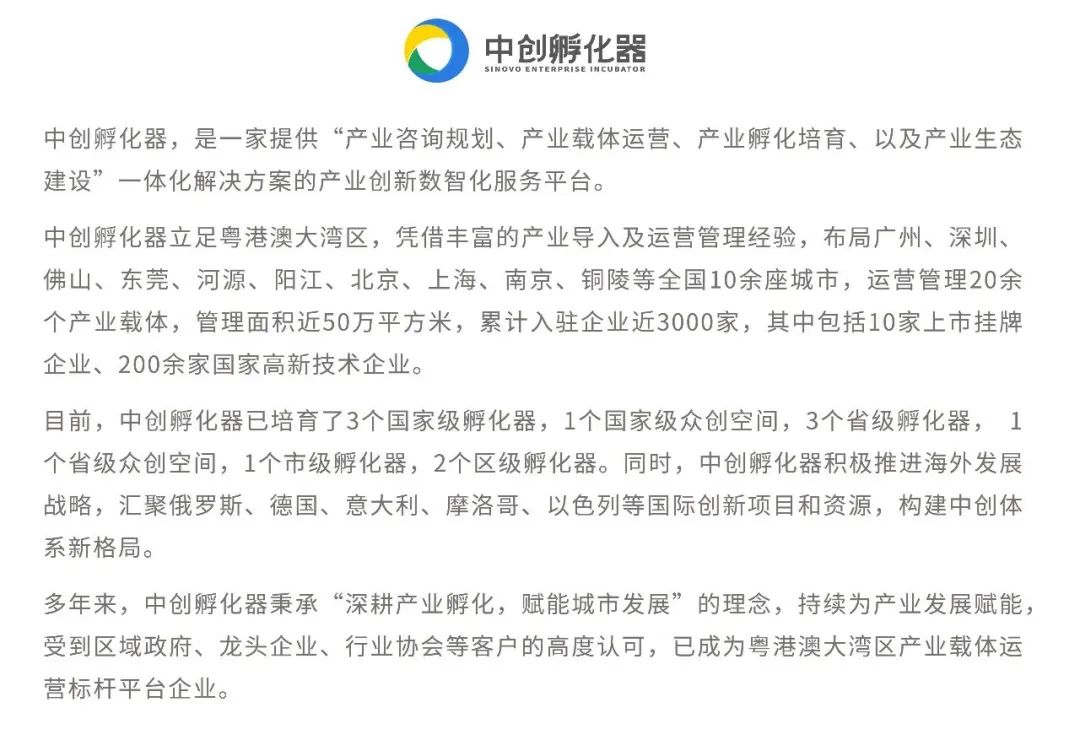 中创孵化器
SINOVO ENTERPRISE INCUBATOR

中创孵化器，是一家提供“产业咨询规划、产业载体运营、产业孵化培育、以及产业生态建设”一体化解决方案的产业创新数智化服务平台。

中创孵化器立足粤港澳大湾区，凭借丰富的产业导入及运营管理经验，布局广州、深圳、佛山、东莞、河源、阳江、北京、上海、南京、铜陵等全国10余座城市，运营管理20余个产业载体，管理面积近50万平方米，累计入驻企业近3000家，其中包括10家上市挂牌企业、200余家国家高新技术企业。

目前，中创孵化器已培育了3个国家级孵化器，1个国家级众创空间，3个省级孵化器， 1个省级众创空间，1个市级孵化器，2个区级孵化器。同时，中创孵化器积极推进海外发展战略，汇聚俄罗斯、德国、意大利、摩洛哥、以色列等国际创新项目和资源，构建中创体系新格局。

多年来，中创孵化器秉承“深耕产业孵化，赋能城市发展”的理念，持续为产业发展赋能，受到区域政府、龙头企业、行业协会等客户的高度认可，已成为粤港澳大湾区产业载体运营标杆平台企业。